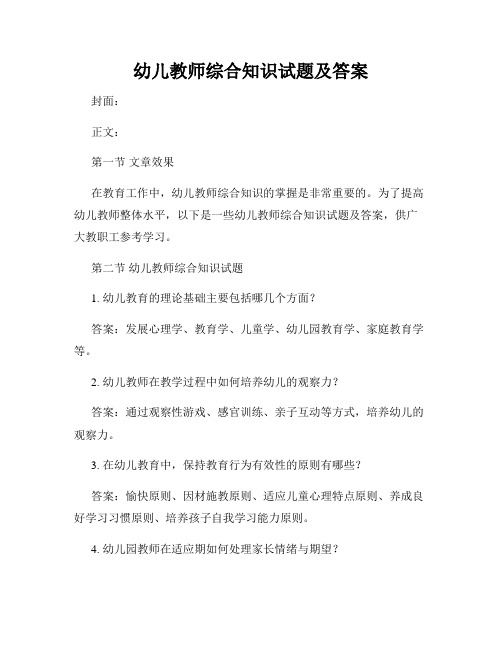 幼儿教师综合知识试题及答案

封面：

正文：

第一节 文章效果

在教育工作中，幼儿教师综合知识的掌握是非常重要的。为了提高幼儿教师整体水平，以下是一些幼儿教师综合知识试题及答案，供广大教职工参考学习。

第二节 幼儿教师综合知识试题

1. 幼儿教育的理论基础主要包括哪几个方面？

答案：发展心理学、教育学、儿童学、幼儿园教育学、家庭教育学等。

2. 幼儿教师在教学过程中如何培养幼儿的观察力？

答案：通过观察性游戏、感官训练、亲子互动等方式，培养幼儿的观察力。

3. 在幼儿教育中，保持教育行为有效性的原则有哪些？

答案：愉快原则、因材施教原则、适应儿童心理特点原则、养成良好学习习惯原则、培养孩子自我学习能力原则。

4. 幼儿园教师在适应期如何处理家长情绪与期望？